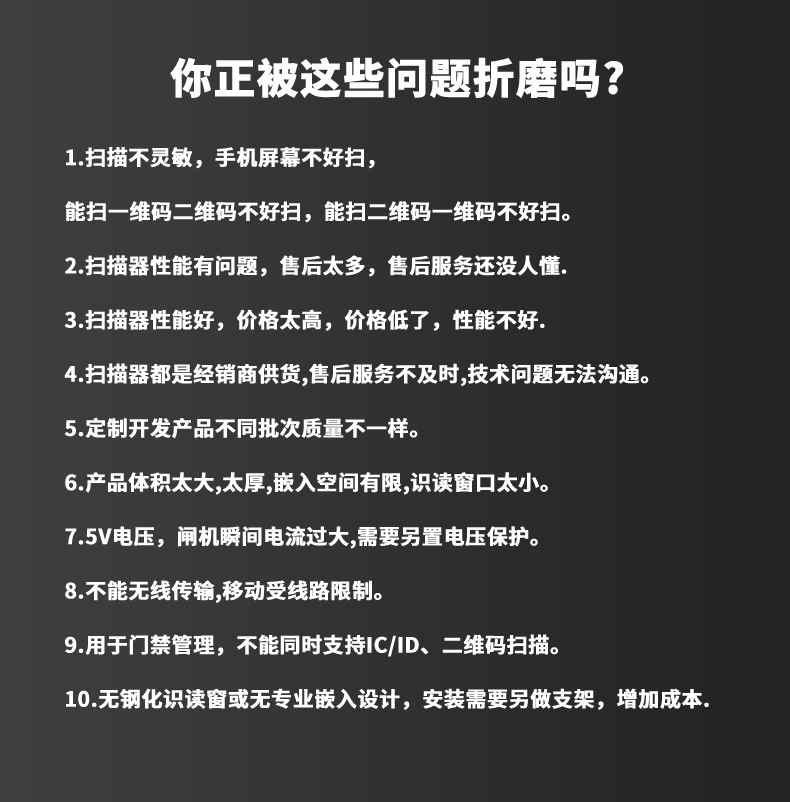 你正被这些问题折磨吗?

1.扫描不灵敏，手机屏幕不好扫，

能扫一维码二维码不好扫，能扫二维码一维码不好扫。

2.扫描器性能有问题，售后太多，售后服务还没人懂.

3.扫描器性能好，价格太高，价格低了，性能不好.

4.扫描器都是经销商供货,售后服务不及时,技术问题无法沟通。

5.定制开发产品不同批次质量不一样。

6.产品体积太大,太厚,嵌入空间有限,识读窗口太小。

7.5V电压，闸机瞬间电流过大,需要另置电压保护。

8.不能无线传输,移动受线路限制。

9.用于门禁管理，不能同时支持IC/ID、二维码扫描。

10.无钢化识读窗或无专业嵌入设计，安装需要另做支架，增加成本.